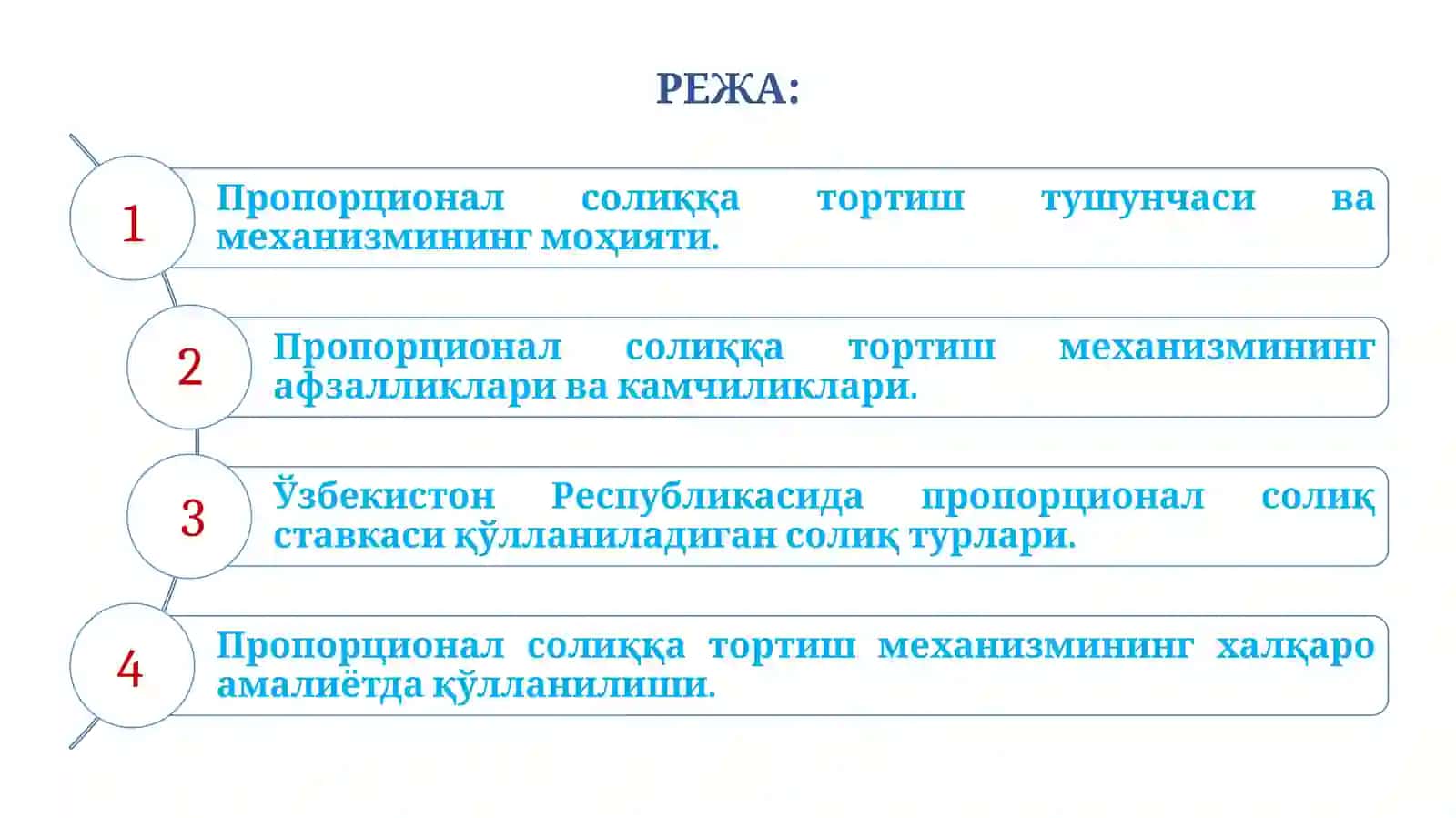 РЕЖА:

1

Пропорционал солиққа тортиш тушунчаси ва механизмининг моҳияти.

2

Пропорционал солиққа тортиш механизмининг афзалликлари ва камчиликлари.

3

Ўзбекистон Республикасида пропорционал солиқ ставкаси қўлланиладиган солиқ турлари.

4

Пропорционал солиққа тортиш механизмининг халқаро амалиётда қўлланилиши.